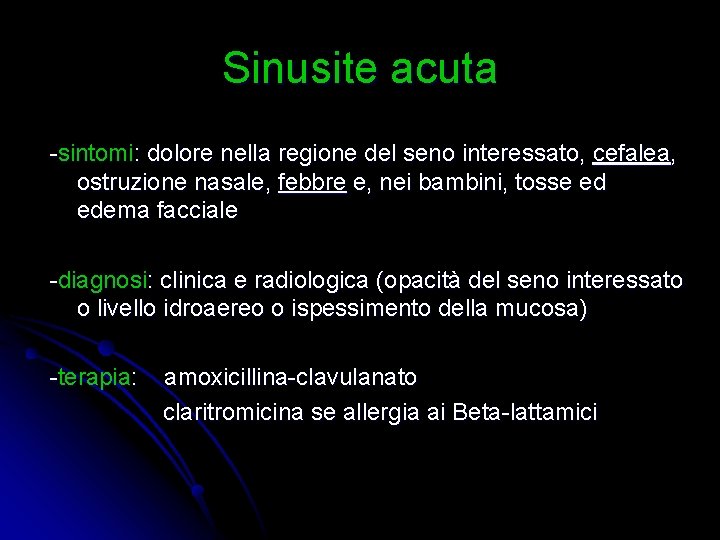 Sinusite acuta

-sintomi: dolore nella regione del seno interessato, cefalea, ostruzione nasale, febbre e, nei bambini, tosse ed edema facciale

-diagnosi: clinica e radiologica (opacità del seno interessato o livello idroaereo o ispessimento della mucosa)

-terapia: amoxicillina-clavulanato
claritromicina se allergia ai Beta-lattamici